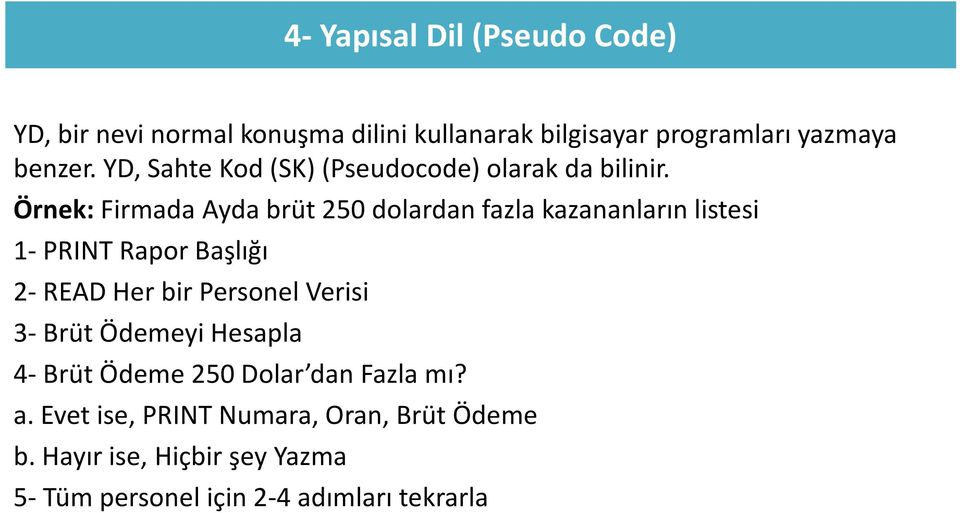 4- Yapısal Dil (Pseudo Code)

YD, bir nevi normal konuşma dilini kullanarak bilgisayar programları yazmaya benzer. YD, Sahte Kod (SK) (Pseudocode) olarak da bilinir.

Örnek: Firmada Ayda brüt 250 dolardan fazla kazananların listesi

1- PRINT Rapor Başlığı

2- READ Her bir Personel Verisi

3- Brüt Ödemeyi Hesapla

4- Brüt Ödeme 250 Dolar'dan Fazla mı?

a. Evet ise, PRINT Numara, Oran, Brüt Ödeme

b. Hayır ise, Hiçbir şey Yazma

5- Tüm personel için 2-4 adımları tekrarla